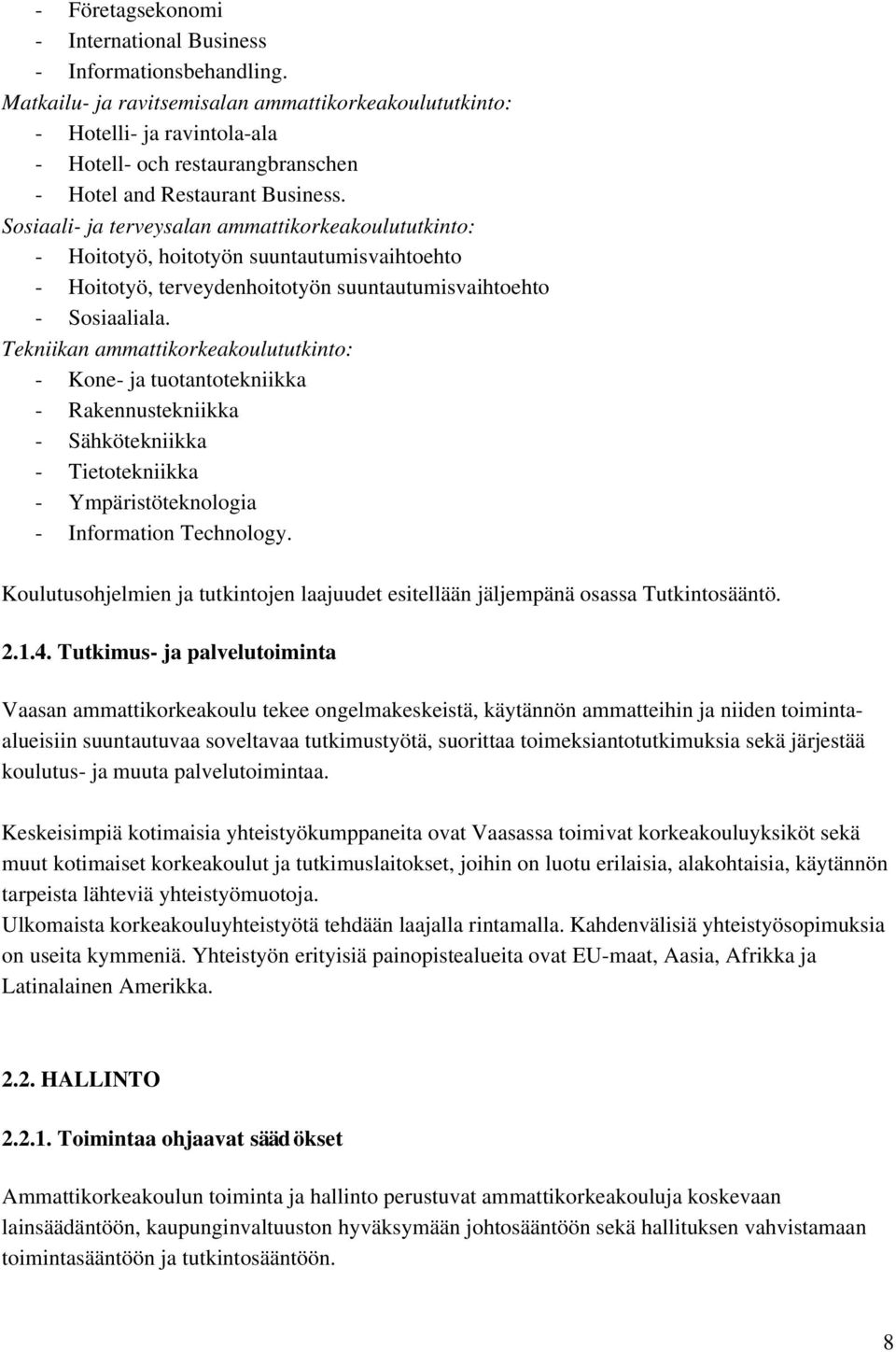 - Företagsekonomi
- International Business
- Informationsbehandling.
Matkailu- ja ravitsemisalan ammattikorkeakoulututkinto:
- Hotelli- ja ravintola-ala
- Hotell- och restaurangbranschen
- Hotel and Restaurant Business.
Sosiaali- ja terveysalan ammattikorkeakoulututkinto:
- Hoitotyö, hoitotyön suuntautumisvaihtoehto
- Hoitotyö, terveydenhoitotyön suuntautumisvaihtoehto
- Sosiaaliala.
Tekniikan ammattikorkeakoulututkinto:
- Kone- ja tuotantotekniikka
- Rakennustekniikka
- Sähkötekniikka
- Tietotekniikka
- Ympäristöteknologia
- Information Technology.

Koulutusohjelmien ja tutkintojen laajuudet esitellään jäljempänä osassa Tutkintosääntö.

2.1.4. Tutkimus- ja palvelutoiminta

Vaasan ammattikorkeakoulu tekee ongelmakeskeistä, käytännön ammatteihin ja niiden toiminta-alueisiin suuntautuvaa soveltavaa tutkimustyötä, suorittaa toimeksiantotutkimuksia sekä järjestää koulutus- ja muuta palvelutoimintaa.

Keskeisimpiä kotimaisia yhteistyökumppaneita ovat Vaasassa toimivat korkeakouluyksiköt sekä muut kotimaiset korkeakoulut ja tutkimuslaitokset, joihin on luotu erilaisia, alakohtaisia, käytännön tarpeista lähteviä yhteistyömuotoja.
Ulkomaista korkeakouluyhteistyötä tehdään laajalla rintamalla. Kahdenvälisiä yhteistyösopimuksia on useita kymmeniä. Yhteistyön erityisiä painopistealueita ovat EU-maat, Aasia, Afrikka ja Latinalainen Amerikka.

2.2. HALLINTO

2.2.1. Toimintaa ohjaavat säädökset

Ammattikorkeakoulun toiminta ja hallinto perustuvat ammattikorkeakouluja koskevaan lainsäädäntöön, kaupunginvaltuuston hyväksymään johtosääntöön sekä hallituksen vahvistamaan toimintasääntöön ja tutkintosääntöön.

8